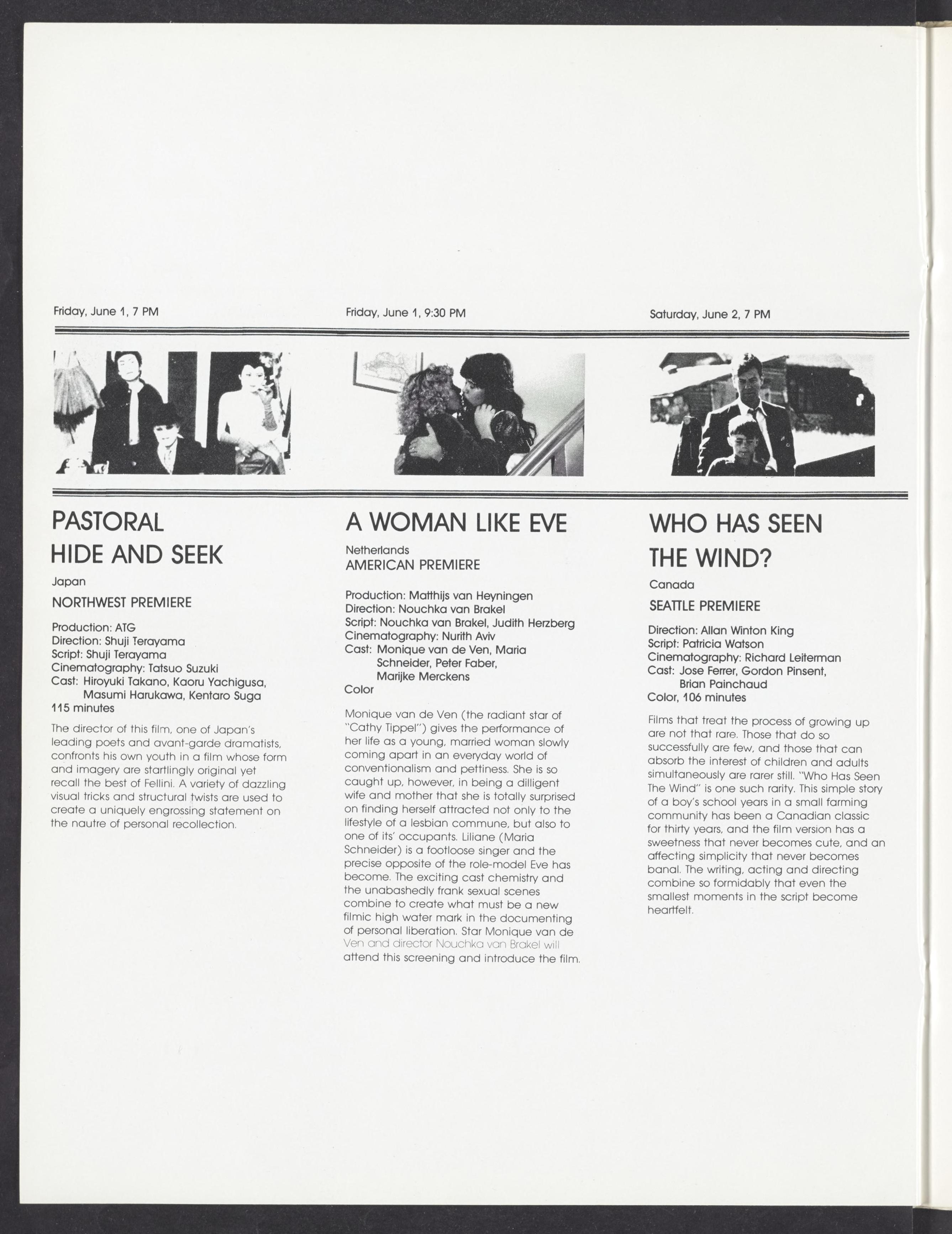 Friday, June 1, 7 PM

PASTORAL HIDE AND SEEK

Japan

NORTHWEST PREMIERE

Production: ATG
Direction: Shuji Terayama
Script: Shuji Terayama
Cinematography: Tatsuo Suzuki
Cast: Hiroyuki Takano, Kaoru Yachigusa, Masumi Harukawa, Kentaro Suga
115 minutes

The director of this film, one of Japan's leading poets and avant-garde dramatists, confronts his own youth in a film whose form and imagery are startlingly original yet recall the best of Fellini. A variety of dazzling visual tricks and structural twists are used to create a uniquely engrossing statement on the nautre of personal recollection.

Friday, June 1, 9:30 PM

A WOMAN LIKE EVE

Netherlands
AMERICAN PREMIERE

Production: Matthijs van Heyningen
Direction: Nouchka van Brakel
Script: Nouchka van Brakel, Judith Herzberg
Cinematography: Nurith Aviv
Cast: Monique van de Ven, Maria Schneider, Peter Faber, Marijke Merckens
Color

Monique van de Ven (the radiant star of "Cathy Tippel") gives the performance of her life as a young, married woman slowly coming apart in an everyday world of conventionalism and pettiness. She is so caught up, however, in being a dilligent wife and mother that she is totally surprised on finding herself attracted not only to the lifestyle of a lesbian commune, but also to one of its' occupants. Liliane (Maria Schneider) is a footloose singer and the precise opposite of the role-model Eve has become. The exciting cast chemistry and the unabashedly frank sexual scenes combine to create what must be a new filmic high water mark in the documenting of personal liberation. Star Monique van de Ven and director Nouchka van Brakel will attend this screening and introduce the film.

Saturday, June 2, 7 PM

WHO HAS SEEN THE WIND?

Canada

SEATTLE PREMIERE

Direction: Allan Winton King
Script: Patricia Watson
Cinematography: Richard Leiterman
Cast: Jose Ferrer, Gordon Pinsent, Brian Painchaud
Color, 106 minutes

Films that treat the process of growing up are not that rare. Those that do so successfully are few, and those that can absorb the interest of children and adults simultaneously are rarer still. "Who Has Seen The Wind" is one such rarity. This simple story of a boy's school years in a small farming community has been a Canadian classic for thirty years, and the film version has a sweetness that never becomes cute, and an affecting simplicity that never becomes banal. The writing, acting and directing combine so formidably that even the smallest moments in the script become heartfelt.